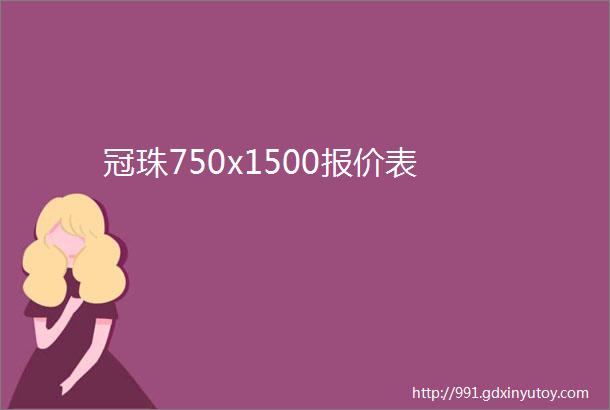 冠珠750x1500报价表

http://991.gdxinyutoy.com